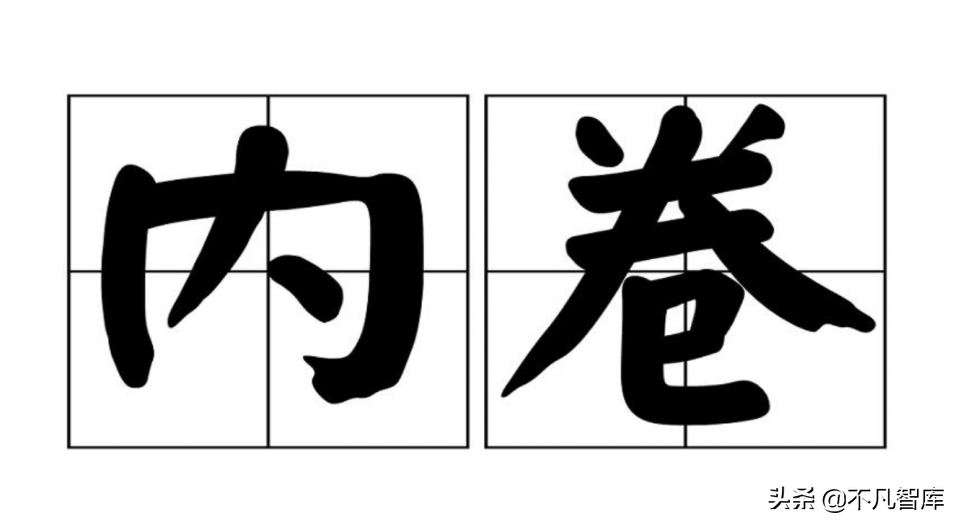 内卷

头条 @不凡智库